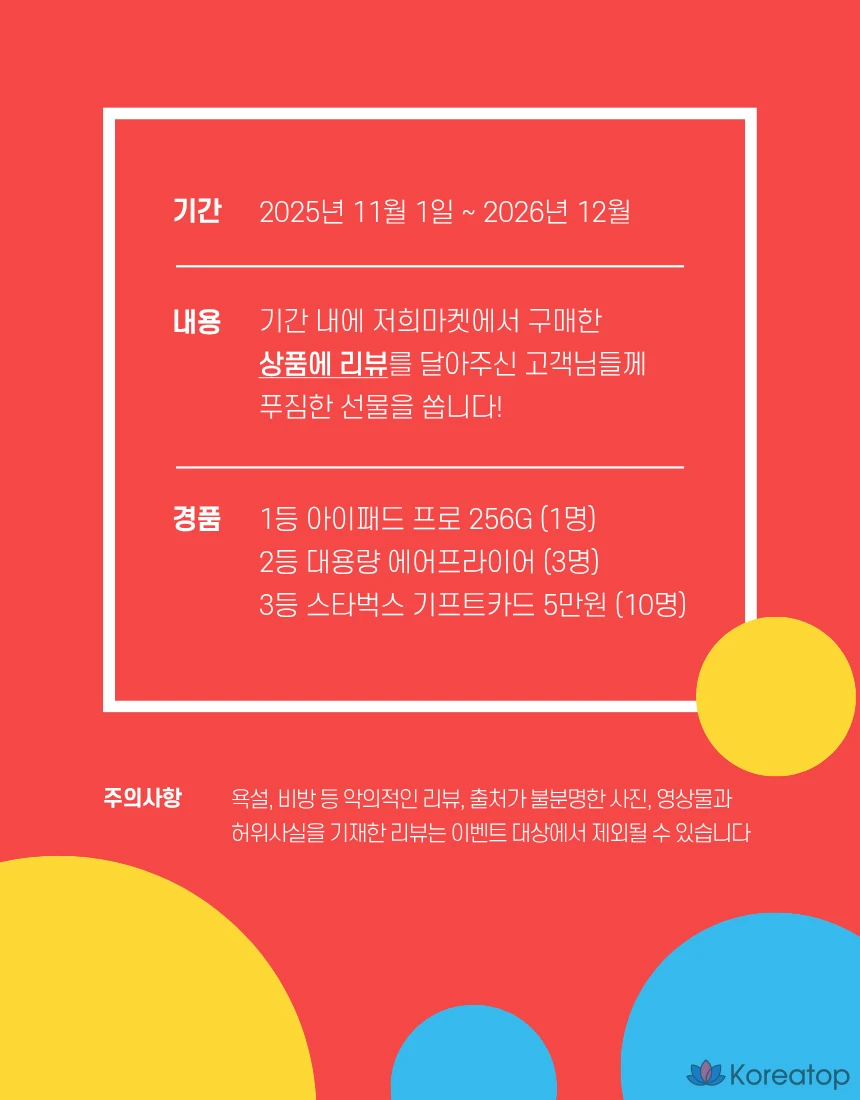 기간 2025년 11월 1일 ~ 2026년 12월

내용 기간 내에 저희마켓에서 구매한 상품에 리뷰를 달아주신 고객님들께 푸짐한 선물을 쏩니다!

경품 1등 아이패드 프로 256G (1명)
2등 대용량 에어프라이어 (3명)
3등 스타벅스 기프트카드 5만원 (10명)

주의사항 욕설, 비방 등 악의적인 리뷰, 출처가 불분명한 사진, 영상물과 허위사실을 기재한 리뷰는 이벤트 대상에서 제외될 수 있습니다

Koreatop